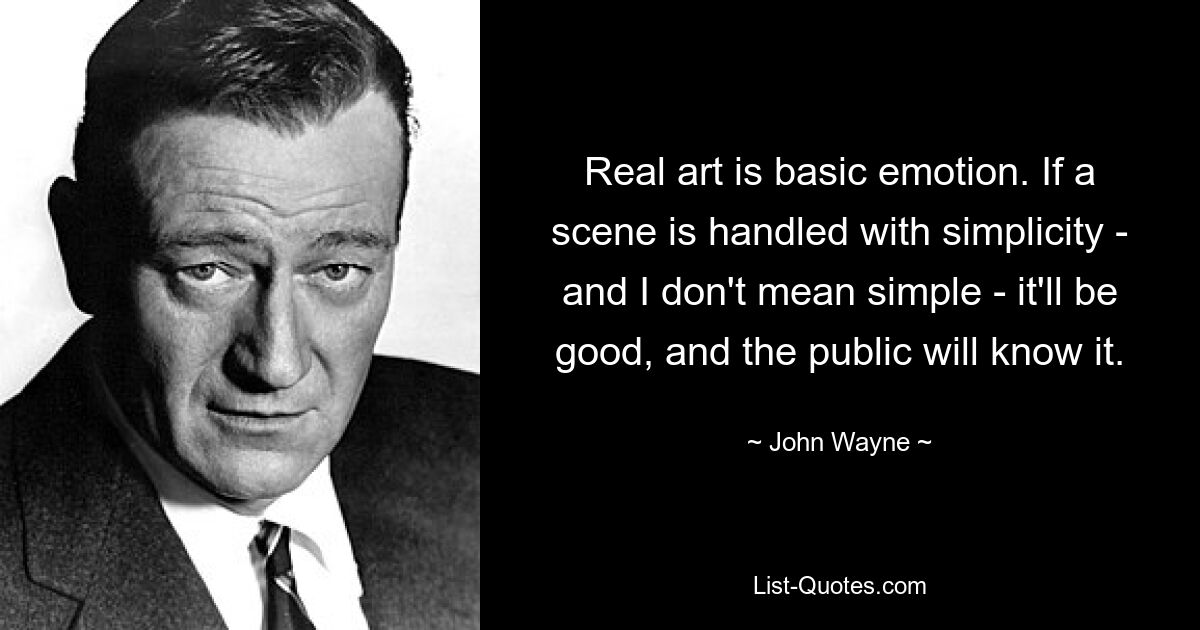 Real art is basic emotion. If a scene is handled with simplicity - and I don't mean simple - it'll be good, and the public will know it.

~ John Wayne ~

List-Quotes.com